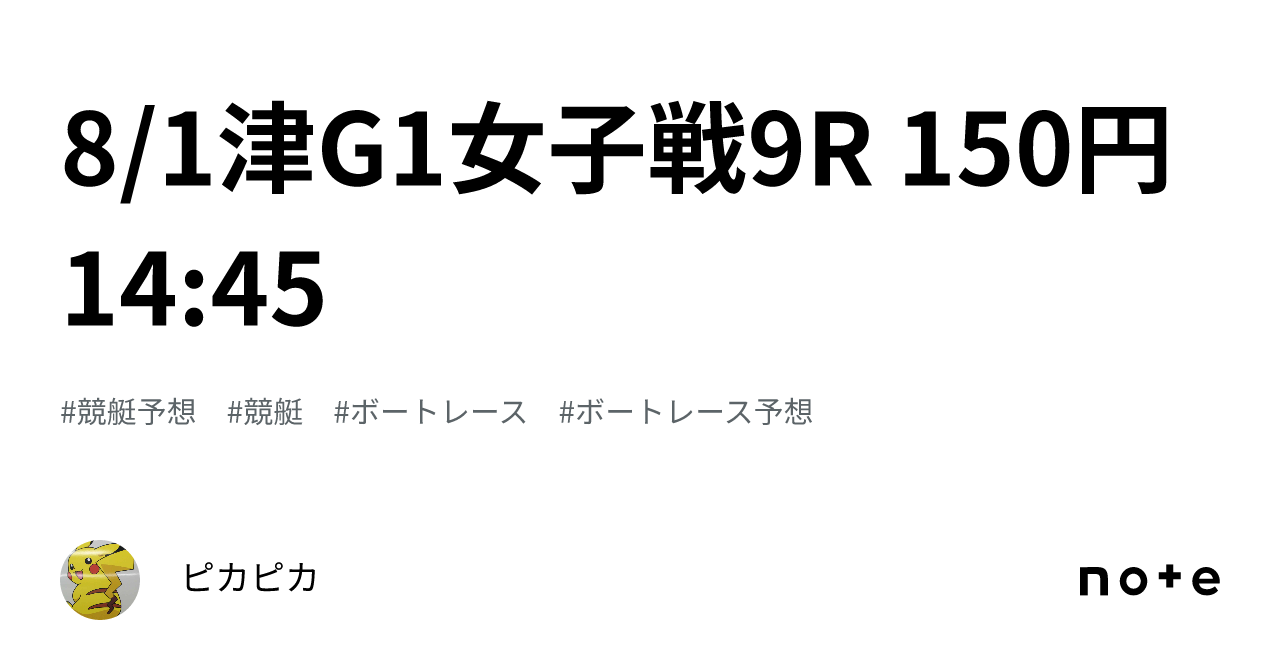 8/1津G1女子戦9R 150円
14:45

#競艇予想 #競艇 #ボートレース #ボートレース予想

ピカピカ

note